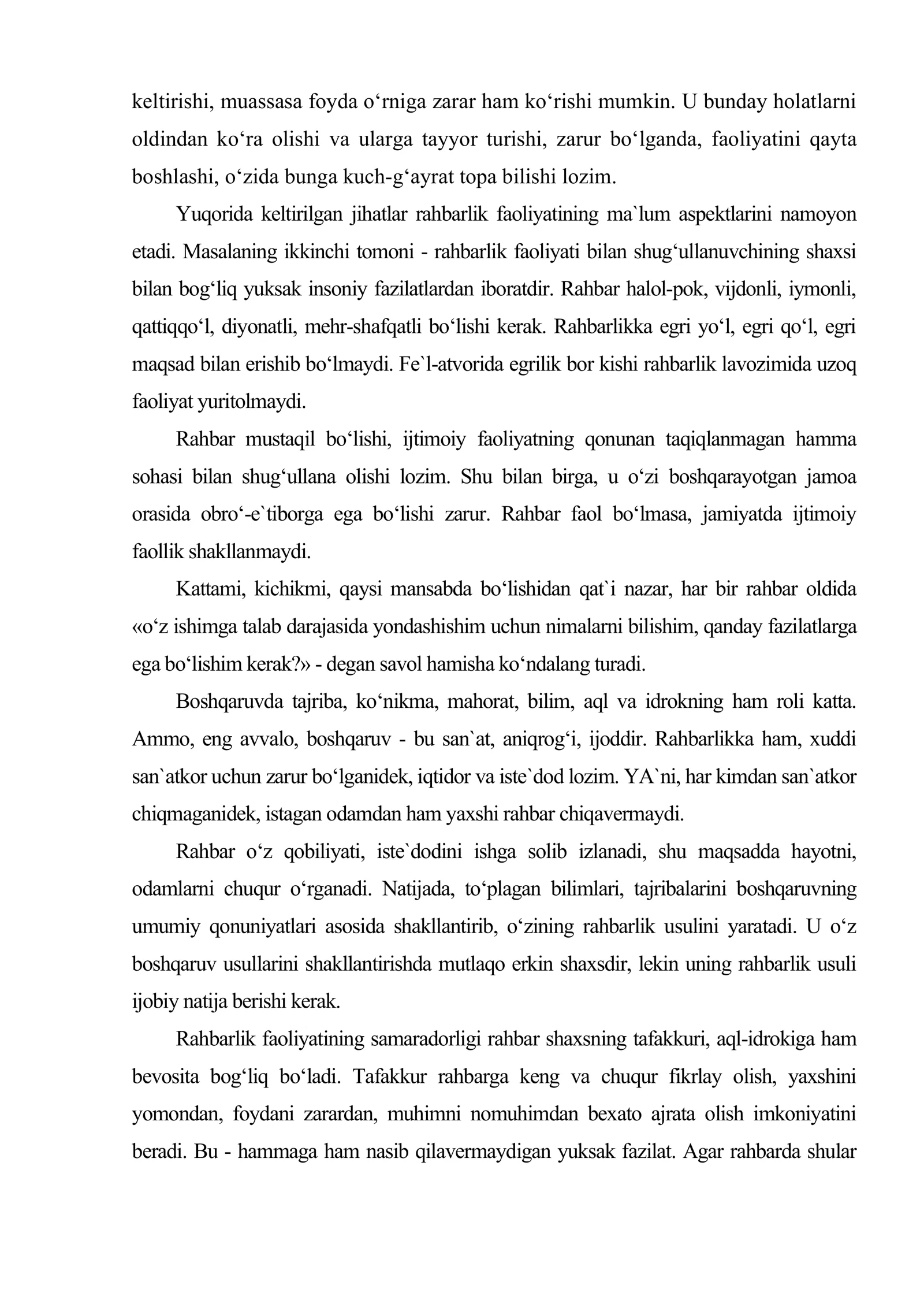 keltirishi, muassasa foyda o'rniga zarar ham ko'rishi mumkin. U bunday holatlarni oldindan ko'ra olishi va ularga tayyor turishi, zarur bo'lganda, faoliyatini qayta boshlashi, o'zida bunga kuch-g'ayrat topa bilishi lozim.

Yuqorida keltirilgan jihatlar rahbarlik faoliyatining ma`lum aspektlarini namoyon etadi. Masalaning ikkinchi tomoni - rahbarlik faoliyati bilan shug'ullanuvchining shaxsi bilan bog'liq yuksak insoniy fazilatlardan iboratdir. Rahbar halol-pok, vijdonli, iymonli, qattiqqo'l, diyonatli, mehr-shafqatli bo'lishi kerak. Rahbarlikka egri yo'l, egri qo'l, egri maqsad bilan erishib bo'lmaydi. Fe`l-atvorida egrilik bor kishi rahbarlik lavozimida uzoq faoliyat yuritolmaydi.

Rahbar mustaqil bo'lishi, ijtimoiy faoliyatning qonunan taqiqlanmagan hamma sohasi bilan shug'ullana olishi lozim. Shu bilan birga, u o'zi boshqarayotgan jamoa orasida obro'-e`tiborga ega bo'lishi zarur. Rahbar faol bo'lmasa, jamiyatda ijtimoiy faollik shakllanmaydi.

Kattami, kichikmi, qaysi mansabda bo'lishidan qat`i nazar, har bir rahbar oldida «o'z ishimga talab darajasida yondashishim uchun nimalarni bilishim, qanday fazilatlarga ega bo'lishim kerak?» - degan savol hamisha ko'ndalang turadi.

Boshqaruvda tajriba, ko'nikma, mahorat, bilim, aql va idrokning ham roli katta. Ammo, eng avvalo, boshqaruv - bu san`at, aniqrog'i, ijoddir. Rahbarlikka ham, xuddi san`atkor uchun zarur bo'lganidek, iqtidor va iste`dod lozim. YA`ni, har kimdan san`atkor chiqmaganidek, istagan odamdan ham yaxshi rahbar chiqavermaydi.

Rahbar o'z qobiliyati, iste`dodini ishga solib izlanadi, shu maqsadda hayotni, odamlarni chuqur o'rganadi. Natijada, to'plagan bilimlari, tajribalarini boshqaruvning umumiy qonuniyatlari asosida shakllantirib, o'zining rahbarlik usulini yaratadi. U o'z boshqaruv usullarini shakllantirishda mutlaqo erkin shaxsdir, lekin uning rahbarlik usuli ijobiy natija berishi kerak.

Rahbarlik faoliyatining samaradorligi rahbar shaxsning tafakkuri, aql-idrokiga ham bevosita bog'liq bo'ladi. Tafakkur rahbarga keng va chuqur fikrlay olish, yaxshini yomondan, foydani zarardan, muhimni nomuhimdan bexato ajrata olish imkoniyatini beradi. Bu - hammaga ham nasib qilavermaydigan yuksak fazilat. Agar rahbarda shular